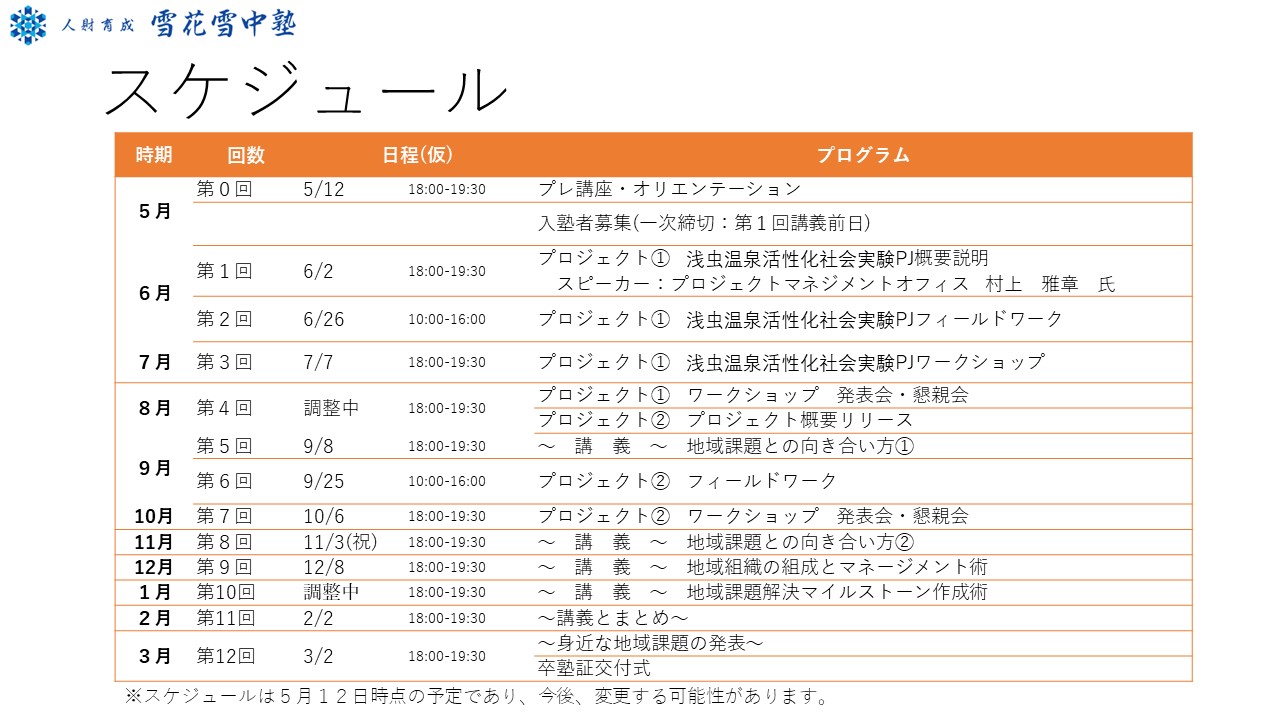 人財育成 雪花雪中塾

スケジュール

| 時期 | 回数 | 日程(仮) | | プログラム |
|---|---|---|---|---|
| 5月 | 第０回 | 5/12 | 18:00-19:30 | プレ講座・オリエンテーション |
| | | | | 入塾者募集(一次締切：第１回講義前日) |
| 6月 | 第１回 | 6/2 | 18:00-19:30 | プロジェクト①　浅虫温泉活性化社会実験PJ概要説明 スピーカー：プロジェクトマネジメントオフィス　村上　雅章　氏 |
| | 第２回 | 6/26 | 10:00-16:00 | プロジェクト①　浅虫温泉活性化社会実験PJフィールドワーク |
| 7月 | 第３回 | 7/7 | 18:00-19:30 | プロジェクト①　浅虫温泉活性化社会実験PJワークショップ |
| 8月 | 第４回 | 調整中 | 18:00-19:30 | プロジェクト①　ワークショップ　発表会・懇親会 |
| | | | | プロジェクト②　プロジェクト概要リリース |
| 9月 | 第５回 | 9/8 | 18:00-19:30 | ～　講　義　～　地域課題との向き合い方① |
| | 第６回 | 9/25 | 10:00-16:00 | プロジェクト②　フィールドワーク |
| 10月 | 第７回 | 10/6 | 18:00-19:30 | プロジェクト②　ワークショップ　発表会・懇親会 |
| 11月 | 第８回 | 11/3(祝) | 18:00-19:30 | ～　講　義　～　地域課題との向き合い方② |
| 12月 | 第９回 | 12/8 | 18:00-19:30 | ～　講　義　～　地域組織の組成とマネージメント術 |
| 1月 | 第10回 | 調整中 | 18:00-19:30 | ～　講　義　～　地域課題解決マイルストーン作成術 |
| 2月 | 第11回 | 2/2 | 18:00-19:30 | ～講義とまとめ～ |
| 3月 | 第12回 | 3/2 | 18:00-19:30 | ～身近な地域課題の発表～ |
| | | | | 卒塾証交付式 |

※スケジュールは５月１２日時点の予定であり、今後、変更する可能性があります。